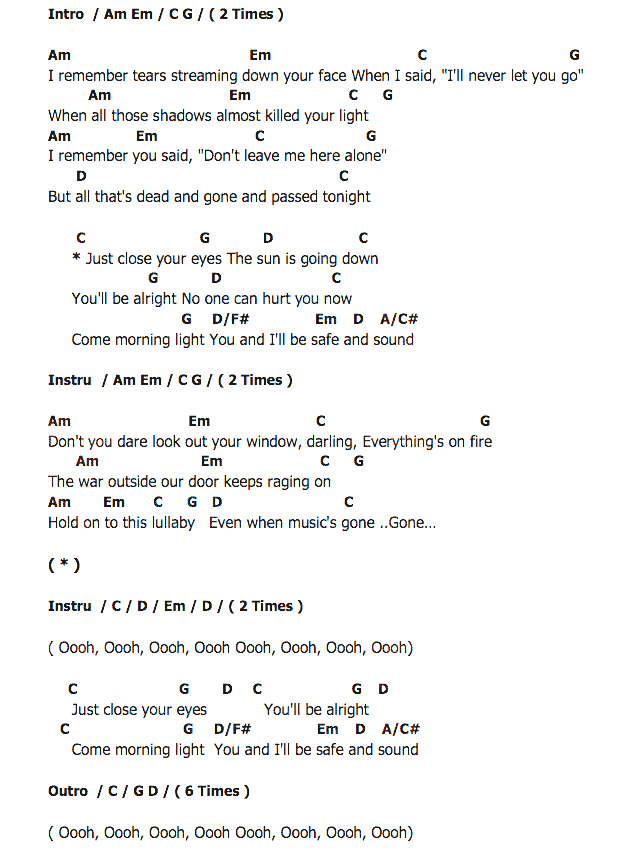 Intro / Am Em / C G / ( 2 Times )

Am Em C G
I remember tears streaming down your face When I said, "I'll never let you go"
Am Em C G
When all those shadows almost killed your light
Am Em C G
I remember you said, "Don't leave me here alone"
D C
But all that's dead and gone and passed tonight

C G D C
* Just close your eyes The sun is going down
G D C
You'll be alright No one can hurt you now
G D/F# Em D A/C#
Come morning light You and I'll be safe and sound

Instru / Am Em / C G / ( 2 Times )

Am Em C G
Don't you dare look out your window, darling, Everything's on fire
Am Em C G
The war outside our door keeps raging on
Am Em C G D C
Hold on to this lullaby Even when music's gone ..Gone...

( * )

Instru / C / D / Em / D / ( 2 Times )

( Oooh, Oooh, Oooh, Oooh Oooh, Oooh, Oooh, Oooh)

C G D C G D
Just close your eyes You'll be alright
C G D/F# Em D A/C#
Come morning light You and I'll be safe and sound

Outro / C / G D / ( 6 Times )

( Oooh, Oooh, Oooh, Oooh Oooh, Oooh, Oooh, Oooh)